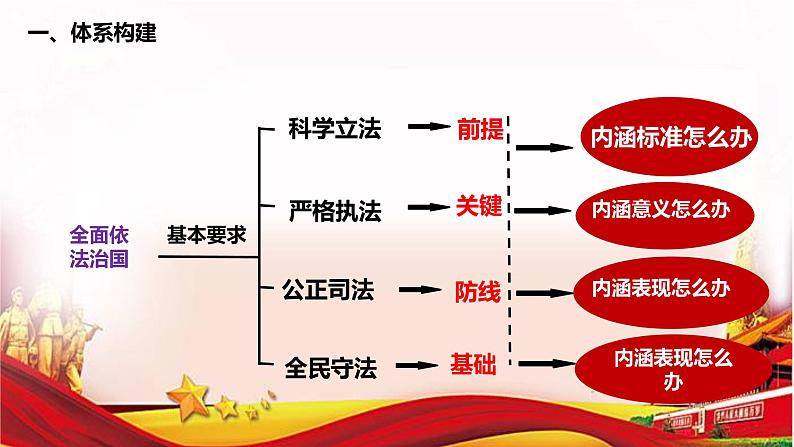 一、体系构建

全面依法治国

基本要求

科学立法 前提 内涵标准怎么办

严格执法 关键 内涵意义怎么办

公正司法 防线 内涵表现怎么办

全民守法 基础 内涵表现怎么办